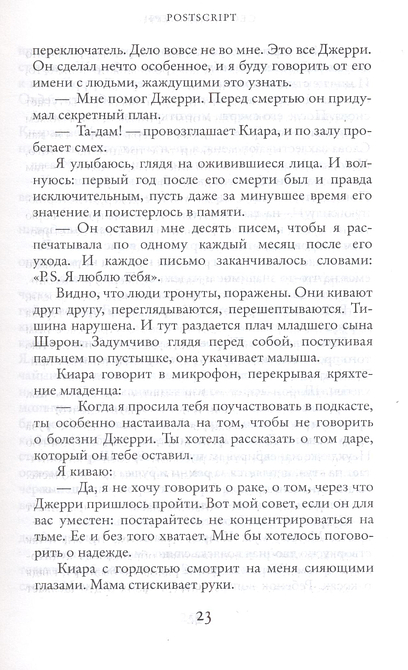 POSTSCRIPT

переключатель. Дело вовсе не во мне. Это все Джерри. Он сделал нечто особенное, и я буду говорить от его имени с людьми, жаждущими это узнать.

— Мне помог Джерри. Перед смертью он придумал секретный план.

— Та-дам! — провозглашает Киара, и по залу пробегает смех.

Я улыбаюсь, глядя на оживившиеся лица. И волнуюсь: первый год после его смерти был и правда исключительным, пусть даже за минувшее время его значение и поистерлось в памяти.

— Он оставил мне десять писем, чтобы я распечатывала по одному каждый месяц после его ухода. И каждое письмо заканчивалось словами: «P.S. Я люблю тебя».

Видно, что люди тронуты, поражены. Они кивают друг другу, переглядываются, перешептываются. Тишина нарушена. И тут раздается плач младшего сына Шэрон. Задумчиво глядя перед собой, постукивая пальцем по пустышке, она укачивает малыша.

Киара говорит в микрофон, перекрывая кряхтение младенца:

— Когда я просила тебя поучаствовать в подкасте, ты особенно настаивала на том, чтобы не говорить о болезни Джерри. Ты хотела рассказать о том даре, который он тебе оставил.

Я киваю:

— Да, я не хочу говорить о раке, о том, через что Джерри пришлось пройти. Вот мой совет, если он для вас уместен: постарайтесь не концентрироваться на тьме. Ее и без того хватает. Мне бы хотелось поговорить о надежде.

Киара с гордостью смотрит на меня сияющими глазами. Мама стискивает руки.

23